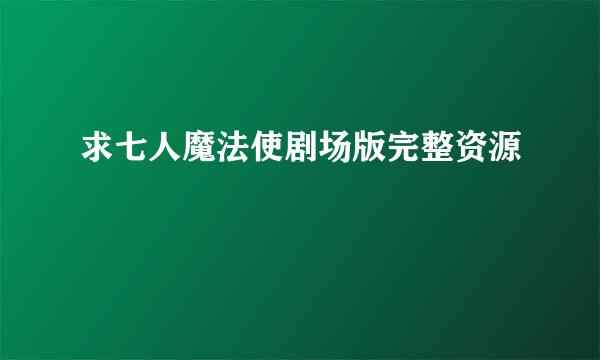 求七人魔法使剧场版完整资源